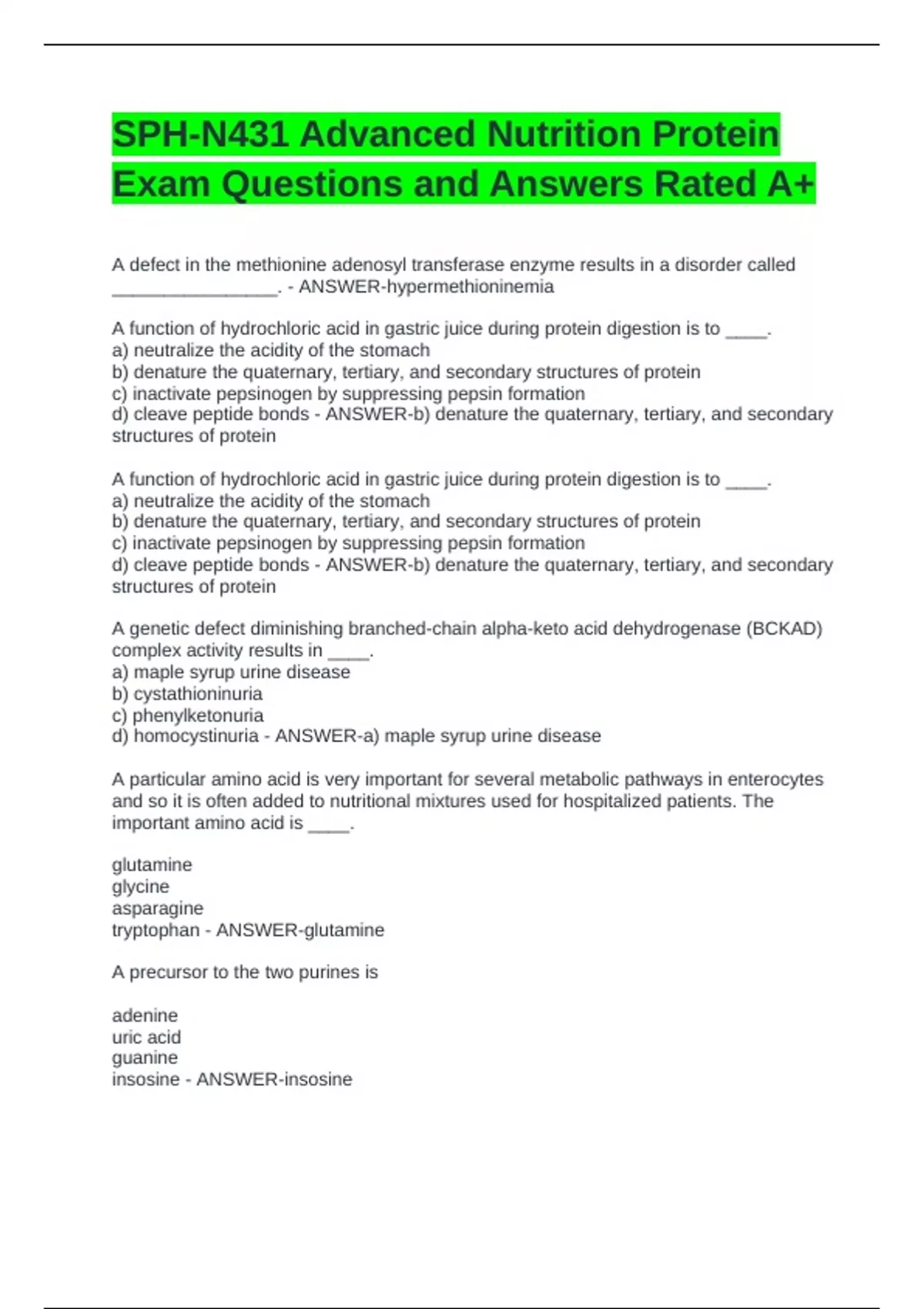 SPH-N431 Advanced Nutrition Protein Exam Questions and Answers Rated A+

A defect in the methionine adenosyl transferase enzyme results in a disorder called ________________. - ANSWER-hypermethioninemia

A function of hydrochloric acid in gastric juice during protein digestion is to ____.
a) neutralize the acidity of the stomach
b) denature the quaternary, tertiary, and secondary structures of protein
c) inactivate pepsinogen by suppressing pepsin formation
d) cleave peptide bonds - ANSWER-b) denature the quaternary, tertiary, and secondary structures of protein

A function of hydrochloric acid in gastric juice during protein digestion is to ____.
a) neutralize the acidity of the stomach
b) denature the quaternary, tertiary, and secondary structures of protein
c) inactivate pepsinogen by suppressing pepsin formation
d) cleave peptide bonds - ANSWER-b) denature the quaternary, tertiary, and secondary structures of protein

A genetic defect diminishing branched-chain alpha-keto acid dehydrogenase (BCKAD) complex activity results in ____.
a) maple syrup urine disease
b) cystathioninuria
c) phenylketonuria
d) homocystinuria - ANSWER-a) maple syrup urine disease

A particular amino acid is very important for several metabolic pathways in enterocytes and so it is often added to nutritional mixtures used for hospitalized patients. The important amino acid is ____.

glutamine
glycine
asparagine
tryptophan - ANSWER-glutamine

A precursor to the two purines is

adenine
uric acid
guanine
insosine - ANSWER-insosine